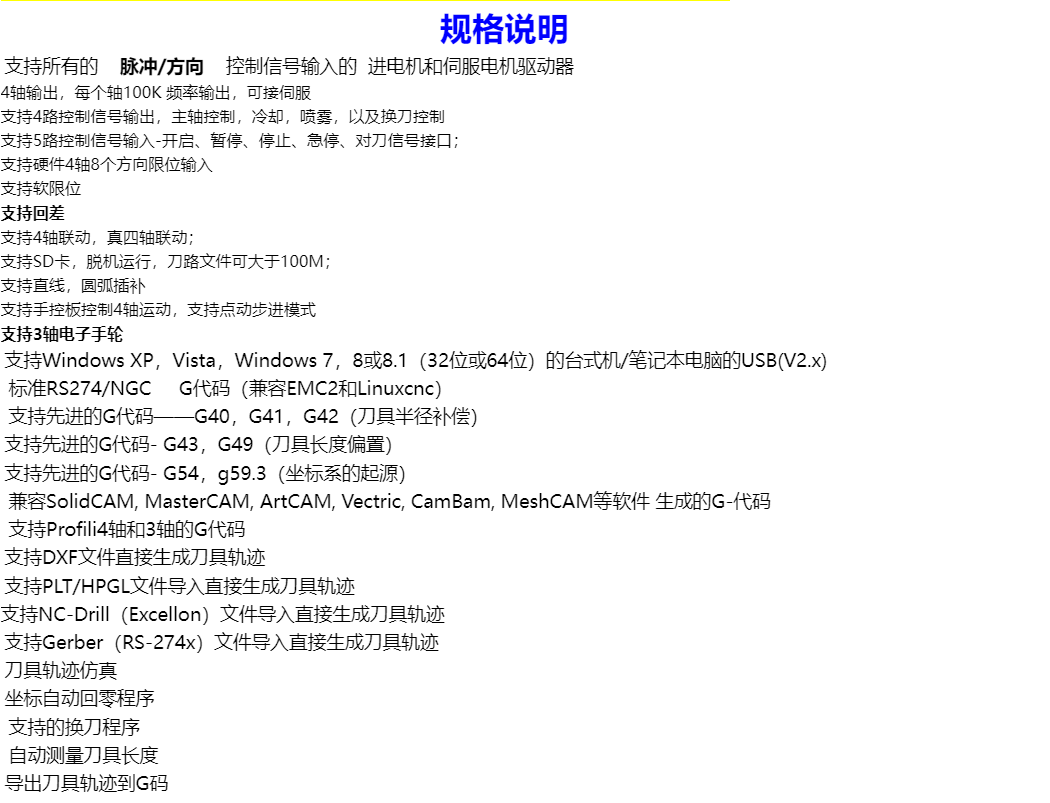 规格说明

支持所有的 脉冲/方向 控制信号输入的 进电机和伺服电机驱动器

4轴输出，每个轴100K频率输出，可接伺服

支持4路控制信号输出，主轴控制，冷却，喷雾，以及换刀控制

支持5路控制信号输入-开启、暂停、停止、急停、对刀信号接口；

支持硬件4轴8个方向限位输入

支持软限位

支持回差

支持4轴联动，真四轴联动；

支持SD卡，脱机运行，刀路文件可大于100M；

支持直线，圆弧插补

支持手控板控制4轴运动，支持点动步进模式

支持3轴电子手轮

支持Windows XP，Vista，Windows 7，8或8.1（32位或64位）的台式机/笔记本电脑的USB(V2.x)

标准RS274/NGC G代码（兼容EMC2和Linuxcnc）

支持先进的G代码——G40，G41，G42（刀具半径补偿）

支持先进的G代码- G43，G49（刀具长度偏置）

支持先进的G代码- G54，g59.3（坐标系的起源）

兼容SolidCAM, MasterCAM, ArtCAM, Vectric, CamBam, MeshCAM等软件 生成的G-代码

支持Profili4轴和3轴的G代码

支持DXF文件直接生成刀具轨迹

支持PLT/HPGL文件导入直接生成刀具轨迹

支持NC-Drill（Excellon）文件导入直接生成刀具轨迹

支持Gerber（RS-274x）文件导入直接生成刀具轨迹

刀具轨迹仿真

坐标自动回零程序

支持的换刀程序

自动测量刀具长度

导出刀具轨迹到G码